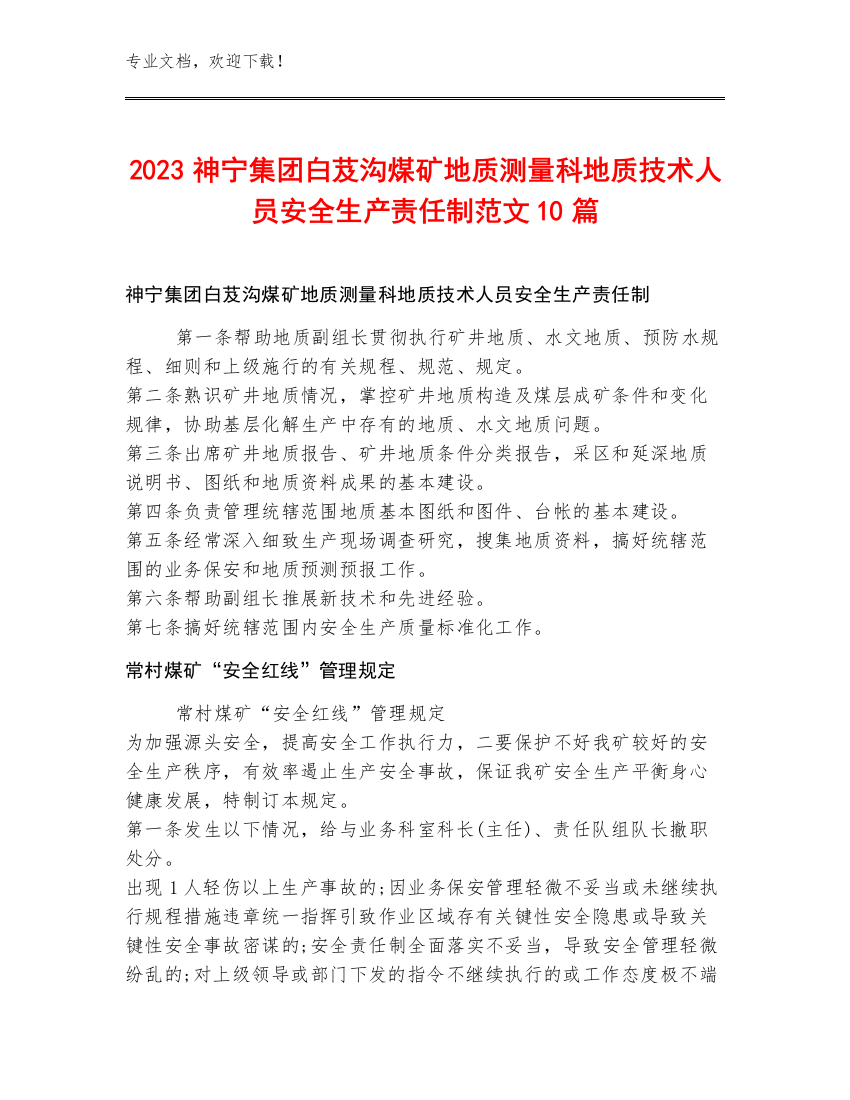 专业文档，欢迎下载！

2023 神宁集团白芨沟煤矿地质测量科地质技术人员安全生产责任制范文 10 篇

神宁集团白芨沟煤矿地质测量科地质技术人员安全生产责任制

第一条帮助地质副组长贯彻执行矿井地质、水文地质、预防水规程、细则和上级施行的有关规程、规范、规定。
第二条熟识矿井地质情况，掌控矿井地质构造及煤层成矿条件和变化规律，协助基层化解生产中存有的地质、水文地质问题。
第三条出席矿井地质报告、矿井地质条件分类报告，采区和延深地质说明书、图纸和地质资料成果的基本建设。
第四条负责管理统辖范围地质基本图纸和图件、台帐的基本建设。
第五条经常深入细致生产现场调查研究，搜集地质资料，搞好统辖范围的业务保安和地质预测预报工作。
第六条帮助副组长推展新技术和先进经验。
第七条搞好统辖范围内安全生产质量标准化工作。

常村煤矿“安全红线”管理规定

常村煤矿“安全红线”管理规定
为加强源头安全，提高安全工作执行力，二要保护不好我矿较好的安全生产秩序，有效率遏止生产安全事故，保证我矿安全生产平衡身心健康发展，特制订本规定。
第一条发生以下情况，给与业务科室科长(主任)、责任队组队长撤职处分。
出现 1 人轻伤以上生产事故的;因业务保安管理轻微不妥当或未继续执行规程措施违章统一指挥引致作业区域存有关键性安全隐患或导致关键性安全事故密谋的;安全责任制全面落实不妥当，导致安全管理轻微纷乱的;对上级领导或部门下发的指令不继续执行的或工作态度极不端